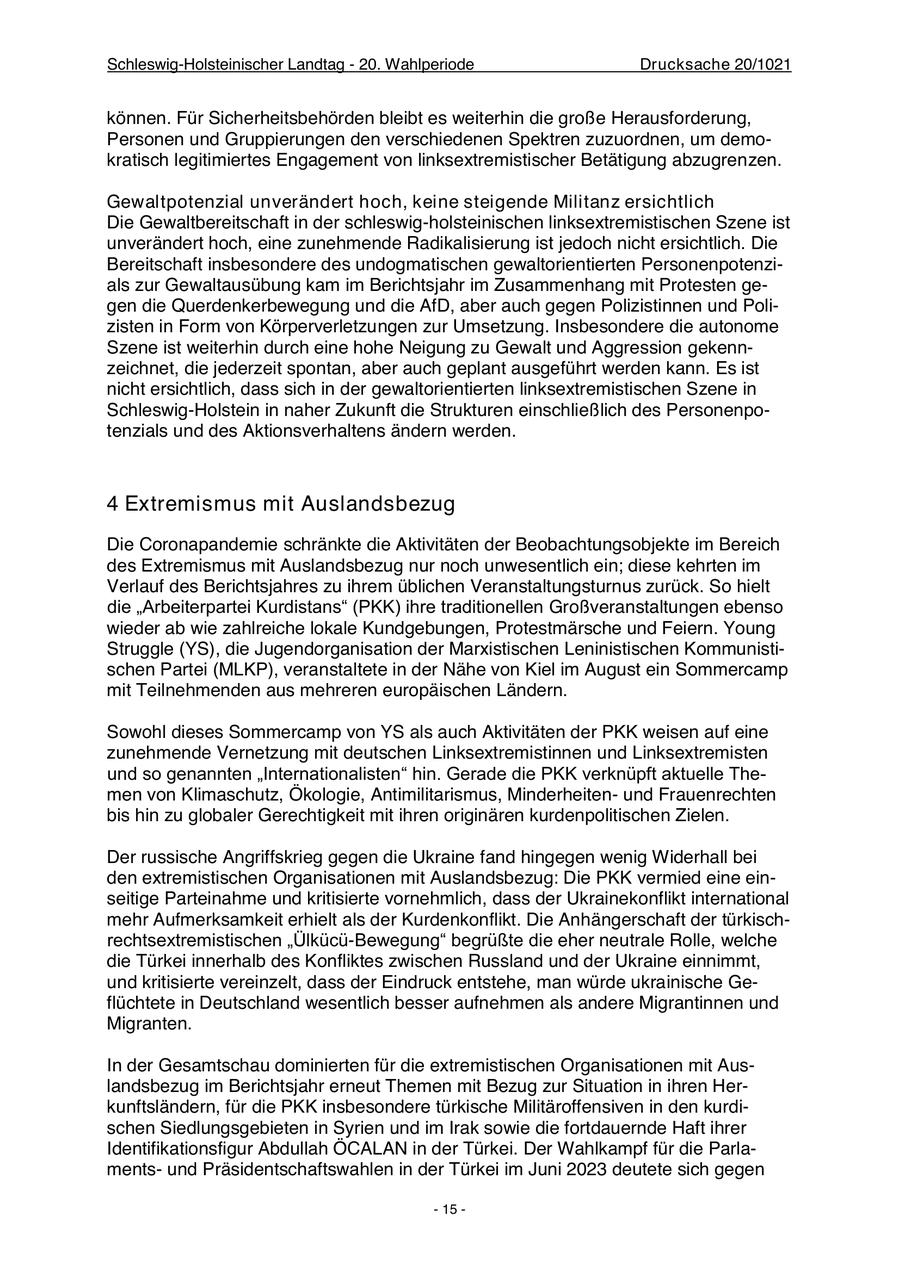 Schleswig-Holsteinischer Landtag - 20. Wahlperiode Drucksache 20/1021

können. Für Sicherheitsbehörden bleibt es weiterhin die große Herausforderung, Personen und Gruppierungen den verschiedenen Spektren zuzuordnen, um demokratisch legitimiertes Engagement von linksextremistischer Betätigung abzugrenzen.

Gewaltpotenzial unverändert hoch, keine steigende Militanz ersichtlich
Die Gewaltbereitschaft in der schleswig-holsteinischen linksextremistischen Szene ist unverändert hoch, eine zunehmende Radikalisierung ist jedoch nicht ersichtlich. Die Bereitschaft insbesondere des undogmatischen gewaltorientierten Personenpotenzials zur Gewaltausübung kam im Berichtsjahr im Zusammenhang mit Protesten gegen die Querdenkerbewegung und die AfD, aber auch gegen Polizistinnen und Polizisten in Form von Körperverletzungen zur Umsetzung. Insbesondere die autonome Szene ist weiterhin durch eine hohe Neigung zu Gewalt und Aggression gekennzeichnet, die jederzeit spontan, aber auch geplant ausgeführt werden kann. Es ist nicht ersichtlich, dass sich in der gewaltorientierten linksextremistischen Szene in Schleswig-Holstein in naher Zukunft die Strukturen einschließlich des Personenpotenzials und des Aktionsverhaltens ändern werden.

4 Extremismus mit Auslandsbezug

Die Coronapandemie schränkte die Aktivitäten der Beobachtungsobjekte im Bereich des Extremismus mit Auslandsbezug nur noch unwesentlich ein; diese kehrten im Verlauf des Berichtsjahres zu ihrem üblichen Veranstaltungsturnus zurück. So hielt die „Arbeiterpartei Kurdistans“ (PKK) ihre traditionellen Großveranstaltungen ebenso wieder ab wie zahlreiche lokale Kundgebungen, Protestmärsche und Feiern. Young Struggle (YS), die Jugendorganisation der Marxistischen Leninistischen Kommunistischen Partei (MLKP), veranstaltete in der Nähe von Kiel im August ein Sommercamp mit Teilnehmenden aus mehreren europäischen Ländern.

Sowohl dieses Sommercamp von YS als auch Aktivitäten der PKK weisen auf eine zunehmende Vernetzung mit deutschen Linksextremistinnen und Linksextremisten und so genannten „Internationalisten“ hin. Gerade die PKK verknüpft aktuelle Themen von Klimaschutz, Ökologie, Antimilitarismus, Minderheiten- und Frauenrechten bis hin zu globaler Gerechtigkeit mit ihren originären kurdenpolitischen Zielen.

Der russische Angriffskrieg gegen die Ukraine fand hingegen wenig Widerhall bei den extremistischen Organisationen mit Auslandsbezug: Die PKK vermied eine einseitige Parteinahme und kritisierte vornehmlich, dass der Ukrainekonflikt international mehr Aufmerksamkeit erhielt als der Kurdenkonflikt. Die Anhängerschaft der türkisch-rechtsextremistischen „Ülkücü-Bewegung“ begrüßte die eher neutrale Rolle, welche die Türkei innerhalb des Konfliktes zwischen Russland und der Ukraine einnimmt, und kritisierte vereinzelt, dass der Eindruck entstehe, man würde ukrainische Geflüchtete in Deutschland wesentlich besser aufnehmen als andere Migrantinnen und Migranten.

In der Gesamtschau dominierten für die extremistischen Organisationen mit Auslandsbezug im Berichtsjahr erneut Themen mit Bezug zur Situation in ihren Herkunftsländern, für die PKK insbesondere türkische Militäroffensiven in den kurdischen Siedlungsgebieten in Syrien und im Irak sowie die fortdauernde Haft ihrer Identifikationsfigur Abdullah ÖCALAN in der Türkei. Der Wahlkampf für die Parlaments- und Präsidentschaftswahlen in der Türkei im Juni 2023 deutete sich gegen

- 15 -